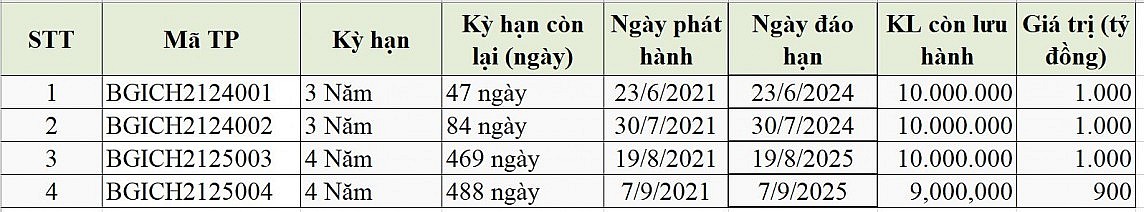 | STT | Mã TP | Kỳ hạn | Kỳ hạn còn lại (ngày) | Ngày phát hành | Ngày đáo hạn | KL còn lưu hành | Giá trị (tỷ đồng) |
|---|---|---|---|---|---|---|---|
| 1 | BGICH2124001 | 3 Năm | 47 ngày | 23/6/2021 | 23/6/2024 | 10.000.000 | 1.000 |
| 2 | BGICH2124002 | 3 Năm | 84 ngày | 30/7/2021 | 30/7/2024 | 10.000.000 | 1.000 |
| 3 | BGICH2125003 | 4 Năm | 469 ngày | 19/8/2021 | 19/8/2025 | 10.000.000 | 1.000 |
| 4 | BGICH2125004 | 4 Năm | 488 ngày | 7/9/2021 | 7/9/2025 | 9,000,000 | 900 |